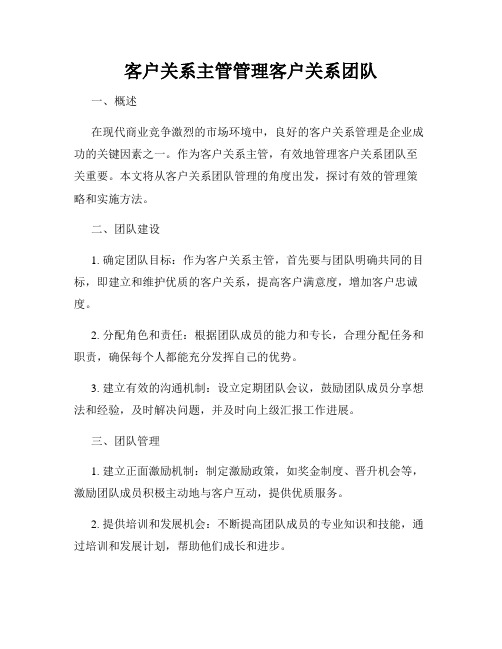 客户关系主管管理客户关系团队

一、概述

在现代商业竞争激烈的市场环境中，良好的客户关系管理是企业成功的关键因素之一。作为客户关系主管，有效地管理客户关系团队至关重要。本文将从客户关系团队管理的角度出发，探讨有效的管理策略和实施方法。

二、团队建设

1. 确定团队目标：作为客户关系主管，首先要与团队明确共同的目标，即建立和维护优质的客户关系，提高客户满意度，增加客户忠诚度。

2. 分配角色和责任：根据团队成员的能力和专长，合理分配任务和职责，确保每个人都能充分发挥自己的优势。

3. 建立有效的沟通机制：设立定期团队会议，鼓励团队成员分享想法和经验，及时解决问题，并及时向上级汇报工作进展。

三、团队管理

1. 建立正面激励机制：制定激励政策，如奖金制度、晋升机会等，激励团队成员积极主动地与客户互动，提供优质服务。

2. 提供培训和发展机会：不断提高团队成员的专业知识和技能，通过培训和发展计划，帮助他们成长和进步。